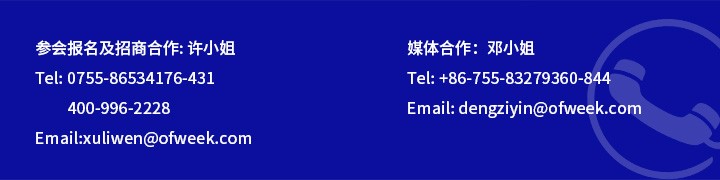 参会报名及招商合作: 许小姐
Tel: 0755-86534176-431
400-996-2228
Email:xuliwen@ofweek.com

媒体合作：邓小姐
Tel: +86-755-83279360-844
Email: dengziyin@ofweek.com